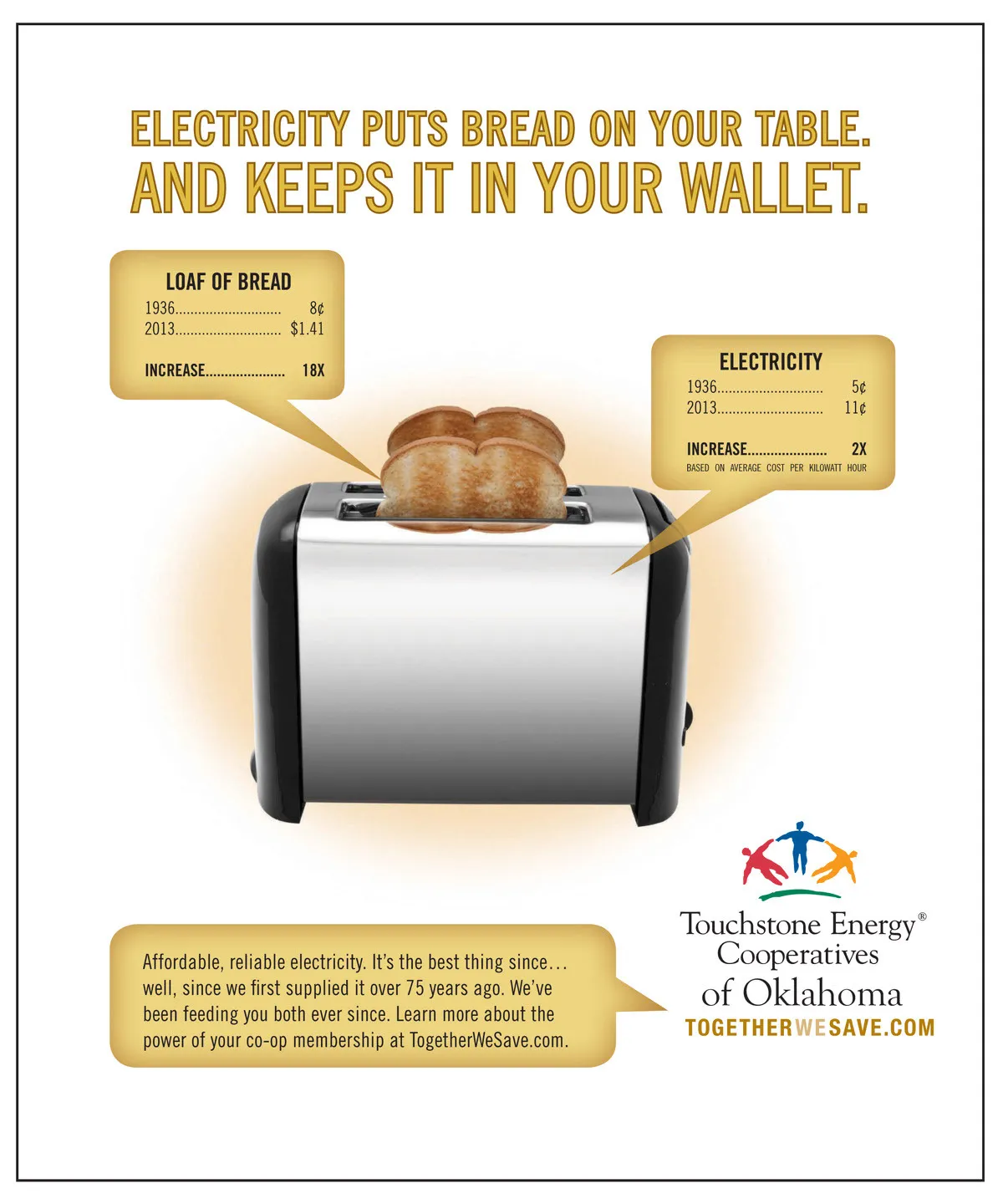 ELECTRICITY PUTS BREAD ON YOUR TABLE.
AND KEEPS IT IN YOUR WALLET.

LOAF OF BREAD
1936 8¢
2013 $1.41

INCREASE 18X

ELECTRICITY
1936 5¢
2013 11¢

INCREASE 2X
BASED ON AVERAGE COST PER KILOWATT HOUR

Affordable, reliable electricity. It's the best thing since… well, since we first supplied it over 75 years ago. We've been feeding you both ever since. Learn more about the power of your co-op membership at TogetherWeSave.com.

Touchstone Energy®
Cooperatives
of Oklahoma
TOGETHERWESAVE.COM